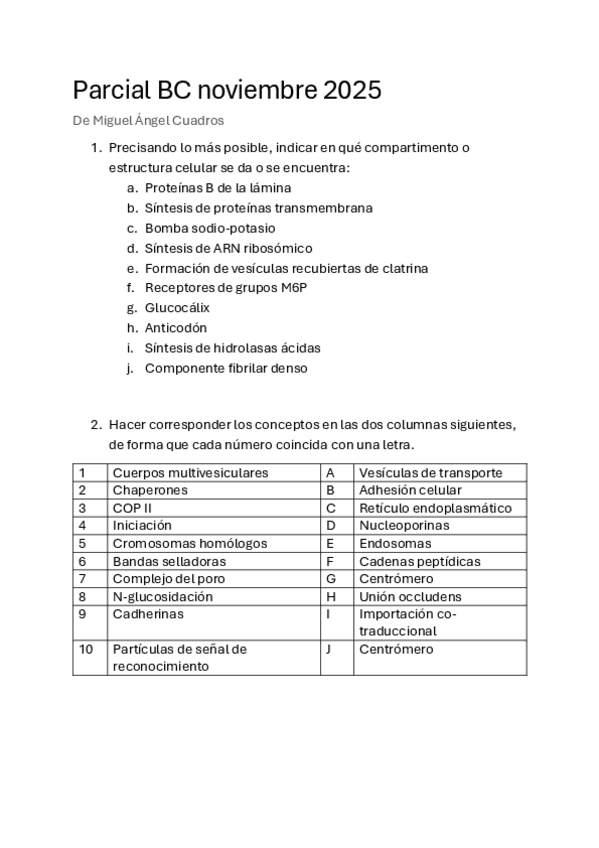 Parcial BC noviembre 2025

De Miguel Ángel Cuadros

1. Precisando lo más posible, indicar en qué compartimento o estructura celular se da o se encuentra:
   a. Proteínas B de la lámina
   b. Síntesis de proteínas transmembrana
   c. Bomba sodio-potasio
   d. Síntesis de ARN ribosómico
   e. Formación de vesículas recubiertas de clatrina
   f. Receptores de grupos M6P
   g. Glucocálix
   h. Anticodón
   i. Síntesis de hidrolasas ácidas
   j. Componente fibrilar denso

2. Hacer corresponder los conceptos en las dos columnas siguientes, de forma que cada número coincida con una letra.

| 1 | Cuerpos multivesiculares | A | Vesículas de transporte |
|---|---|---|---|
| 2 | Chaperones | B | Adhesión celular |
| 3 | COP II | C | Retículo endoplasmático |
| 4 | Iniciación | D | Nucleoporinas |
| 5 | Cromosomas homólogos | E | Endosomas |
| 6 | Bandas selladoras | F | Cadenas peptídicas |
| 7 | Complejo del poro | G | Centrómero |
| 8 | N-glucosidación | H | Unión occludens |
| 9 | Cadherinas | I | Importación co-traduccional |
| 10 | Partículas de señal de reconocimiento | J | Centrómero |